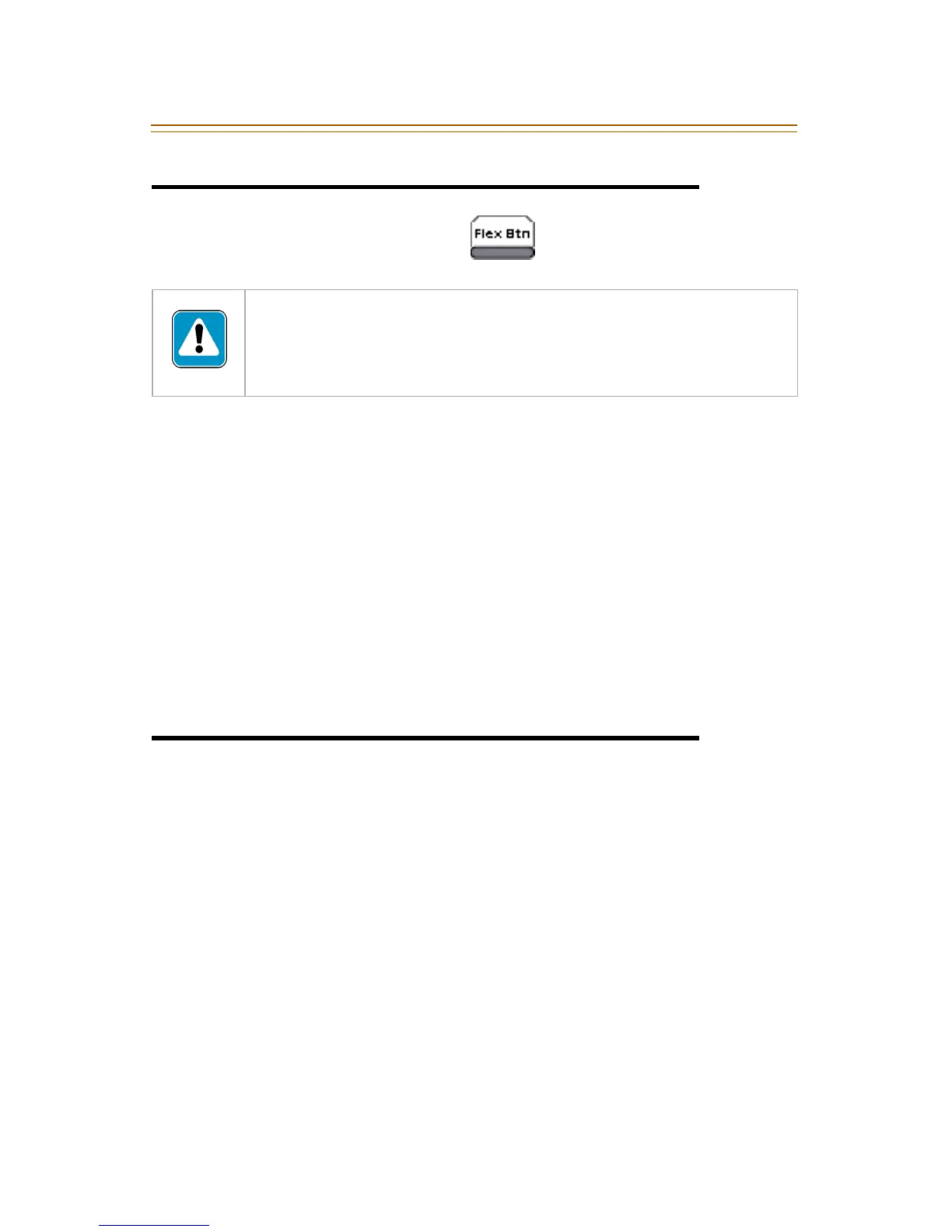 Flex Btn